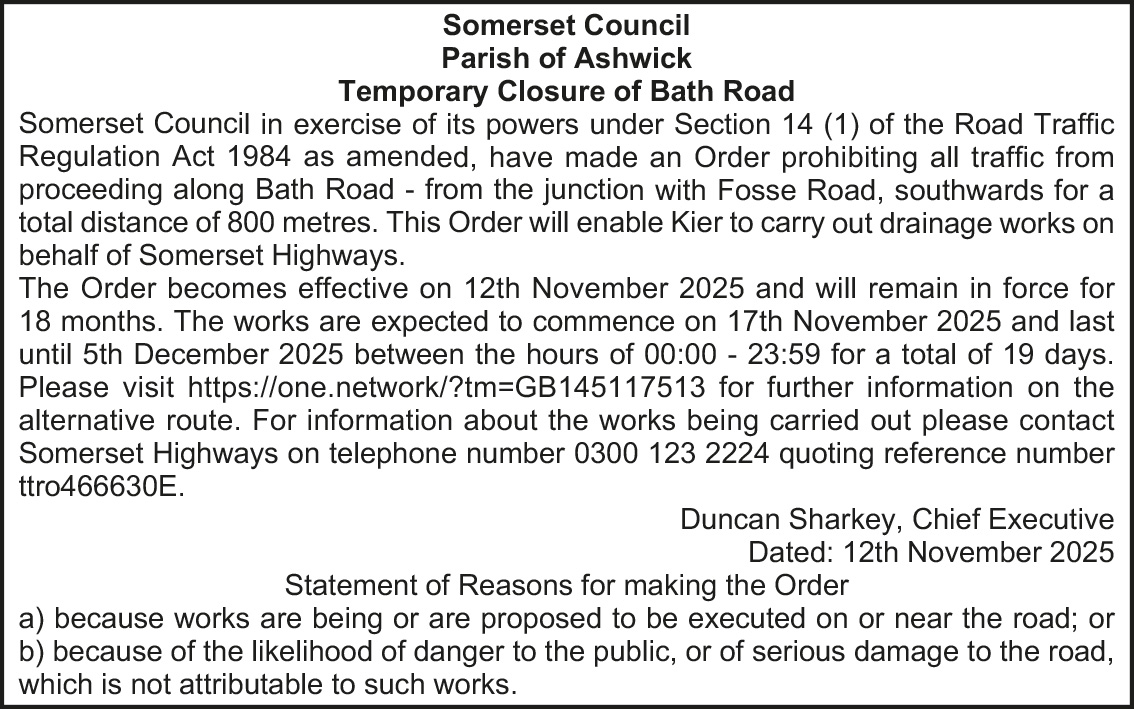 Somerset Council
Parish of Ashwick
Temporary Closure of Bath Road

Somerset Council in exercise of its powers under Section 14 (1) of the Road Traffic Regulation Act 1984 as amended, have made an Order prohibiting all traffic from proceeding along Bath Road - from the junction with Fosse Road, southwards for a total distance of 800 metres. This Order will enable Kier to carry out drainage works on behalf of Somerset Highways.

The Order becomes effective on 12th November 2025 and will remain in force for 18 months. The works are expected to commence on 17th November 2025 and last until 5th December 2025 between the hours of 00:00 - 23:59 for a total of 19 days. Please visit https://one.network/?tm=GB145117513 for further information on the alternative route. For information about the works being carried out please contact Somerset Highways on telephone number 0300 123 2224 quoting reference number ttro466630E.

Duncan Sharkey, Chief Executive
Dated: 12th November 2025

Statement of Reasons for making the Order

a) because works are being or are proposed to be executed on or near the road; or
b) because of the likelihood of danger to the public, or of serious damage to the road, which is not attributable to such works.